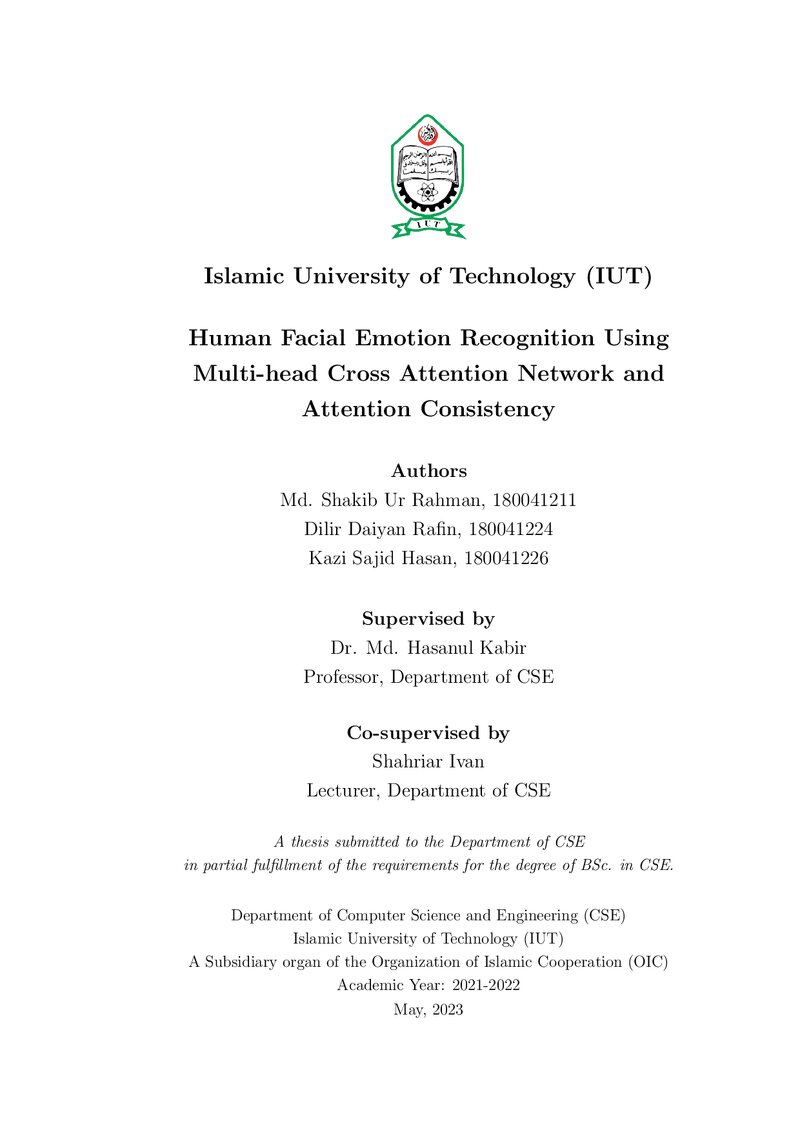 IUT

Islamic University of Technology (IUT)

Human Facial Emotion Recognition Using Multi-head Cross Attention Network and Attention Consistency

Authors
Md. Shakib Ur Rahman, 180041211
Dilir Daiyan Rafin, 180041224
Kazi Sajid Hasan, 180041226

Supervised by
Dr. Md. Hasanul Kabir
Professor, Department of CSE

Co-supervised by
Shahriar Ivan
Lecturer, Department of CSE

A thesis submitted to the Department of CSE in partial fulfillment of the requirements for the degree of BSc. in CSE.

Department of Computer Science and Engineering (CSE)
Islamic University of Technology (IUT)
A Subsidiary organ of the Organization of Islamic Cooperation (OIC)
Academic Year: 2021-2022
May, 2023